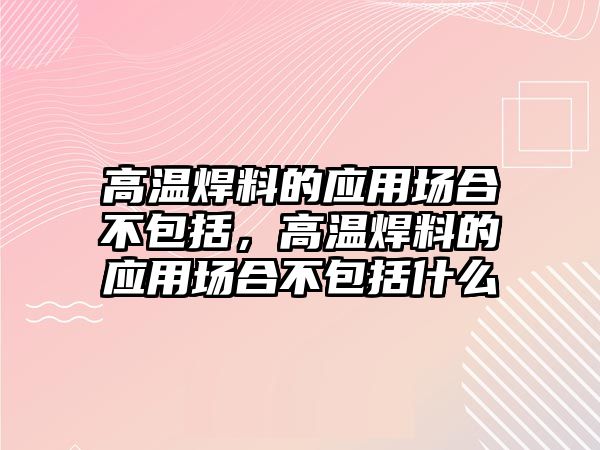 高温焊料的应用场合不包括，高温焊料的应用场合不包括什么